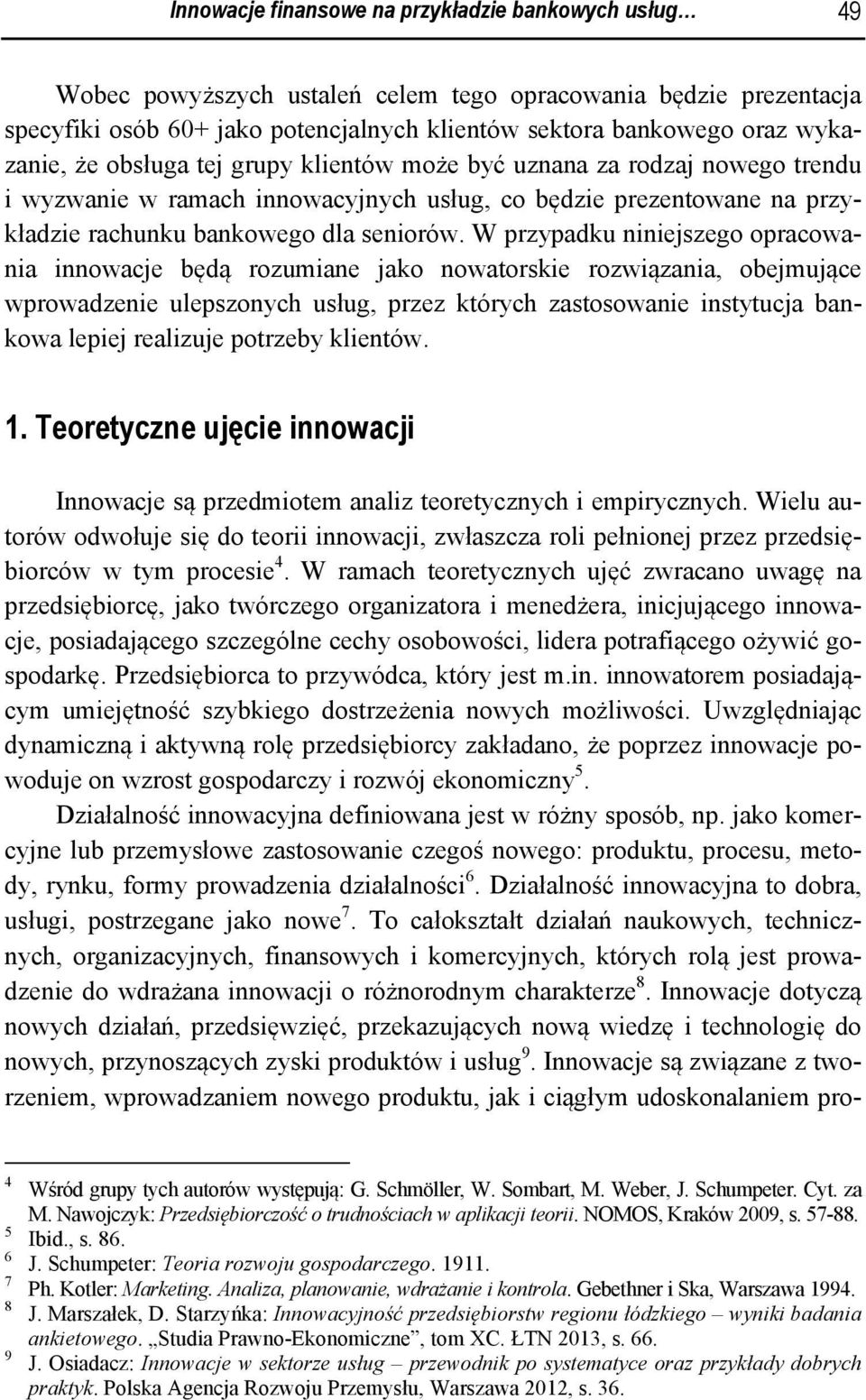 Innowacje finansowe na przykładzie bankowych usług… 49

Wobec powyższych ustaleń celem tego opracowania będzie prezentacja specyfiki osób 60+ jako potencjalnych klientów sektora bankowego oraz wykazanie, że obsługa tej grupy klientów może być uznana za rodzaj nowego trendu i wyzwanie w ramach innowacyjnych usług, co będzie prezentowane na przykładzie rachunku bankowego dla seniorów. W przypadku niniejszego opracowania innowacje będą rozumiane jako nowatorskie rozwiązania, obejmujące wprowadzenie ulepszonych usług, przez których zastosowanie instytucja bankowa lepiej realizuje potrzeby klientów.

1. Teoretyczne ujęcie innowacji

Innowacje są przedmiotem analiz teoretycznych i empirycznych. Wielu autorów odwołuje się do teorii innowacji, zwłaszcza roli pełnionej przez przedsiębiorców w tym procesie$^4$. W ramach teoretycznych ujęć zwracano uwagę na przedsiębiorcę, jako twórczego organizatora i menedżera, inicjującego innowacje, posiadającego szczególne cechy osobowości, lidera potrafiącego ożywić gospodarkę. Przedsiębiorca to przywódca, który jest m.in. innowatorem posiadającym umiejętność szybkiego dostrzeżenia nowych możliwości. Uwzględniając dynamiczną i aktywną rolę przedsiębiorcy zakładano, że poprzez innowacje powoduje on wzrost gospodarczy i rozwój ekonomiczny$^5$.

Działalność innowacyjna definiowana jest w różny sposób, np. jako komercyjne lub przemysłowe zastosowanie czegoś nowego: produktu, procesu, metody, rynku, formy prowadzenia działalności$^6$. Działalność innowacyjna to dobra, usługi, postrzegane jako nowe$^7$. To całokształt działań naukowych, technicznych, organizacyjnych, finansowych i komercyjnych, których rolą jest prowadzenie do wdrażana innowacji o różnorodnym charakterze$^8$. Innowacje dotyczą nowych działań, przedsięwzięć, przekazujących nową wiedzę i technologię do nowych, przynoszących zyski produktów i usług$^9$. Innowacje są związane z tworzeniem, wprowadzaniem nowego produktu, jak i ciągłym udoskonalaniem pro-

$^4$ Wśród grupy tych autorów występują: G. Schmöller, W. Sombart, M. Weber, J. Schumpeter. Cyt. za M. Nawojczyk: Przedsiębiorczość o trudnościach w aplikacji teorii. NOMOS, Kraków 2009, s. 57-88.
$^5$ Ibid., s. 86.
$^6$ J. Schumpeter: Teoria rozwoju gospodarczego. 1911.
$^7$ Ph. Kotler: Marketing. Analiza, planowanie, wdrażanie i kontrola. Gebethner i Ska, Warszawa 1994.
$^8$ J. Marszałek, D. Starzyńka: Innowacyjność przedsiębiorstw regionu łódzkiego – wyniki badania ankietowego. „Studia Prawno-Ekonomiczne”, tom XC. ŁTN 2013, s. 66.
$^9$ J. Osiadacz: Innowacje w sektorze usług – przewodnik po systematyce oraz przykłady dobrych praktyk. Polska Agencja Rozwoju Przemysłu, Warszawa 2012, s. 36.